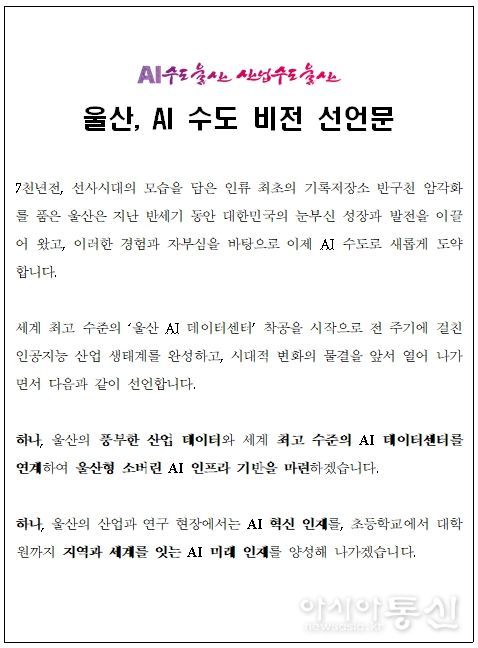 AI수도 울산 산업수도 울산

울산, AI 수도 비전 선언문

7천년전, 선사시대의 모습을 담은 인류 최초의 기록저장소 반구천 암각화를 품은 울산은 지난 반세기 동안 대한민국의 눈부신 성장과 발전을 이끌어 왔고, 이러한 경험과 자부심을 바탕으로 이제 AI 수도로 새롭게 도약합니다.

세계 최고 수준의 '울산 AI 데이터센터' 착공을 시작으로 전 주기에 걸친 인공지능 산업 생태계를 완성하고, 시대적 변화의 물결을 앞서 열어 나가면서 다음과 같이 선언합니다.

하나, 울산의 풍부한 산업 데이터와 세계 최고 수준의 AI 데이터센터를 연계하여 울산형 소버린 AI 인프라 기반을 마련하겠습니다.

하나, 울산의 산업과 연구 현장에서는 AI 혁신 인재를, 초등학교에서 대학원까지 지역과 세계를 잇는 AI 미래 인재를 양성해 나가겠습니다.

아시아통신
newsasia.kr